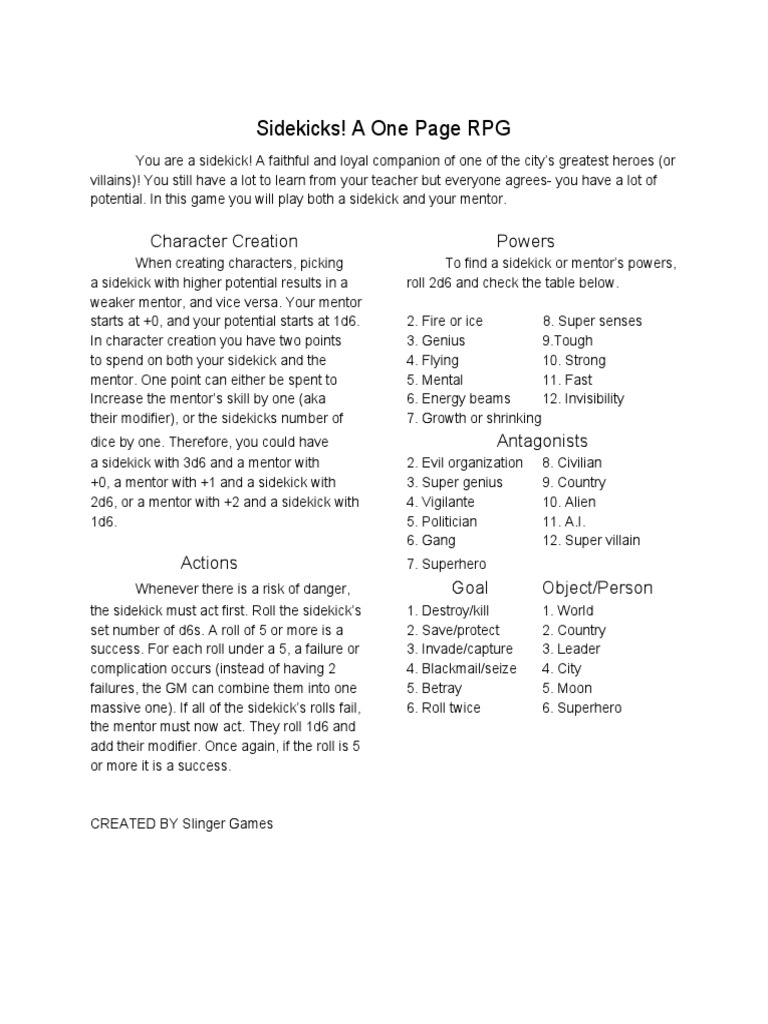 Sidekicks! A One Page RPG

You are a sidekick! A faithful and loyal companion of one of the city's greatest heroes (or villains)! You still have a lot to learn from your teacher but everyone agrees- you have a lot of potential. In this game you will play both a sidekick and your mentor.

Character Creation

When creating characters, picking a sidekick with higher potential results in a weaker mentor, and vice versa. Your mentor starts at +0, and your potential starts at 1d6. In character creation you have two points to spend on both your sidekick and the mentor. One point can either be spent to Increase the mentor's skill by one (aka their modifier), or the sidekicks number of dice by one. Therefore, you could have a sidekick with 3d6 and a mentor with +0, a mentor with +1 and a sidekick with 2d6, or a mentor with +2 and a sidekick with 1d6.

Actions

Whenever there is a risk of danger, the sidekick must act first. Roll the sidekick's set number of d6s. A roll of 5 or more is a success. For each roll under a 5, a failure or complication occurs (instead of having 2 failures, the GM can combine them into one massive one). If all of the sidekick's rolls fail, the mentor must now act. They roll 1d6 and add their modifier. Once again, if the roll is 5 or more it is a success.

CREATED BY Slinger Games

Powers

To find a sidekick or mentor's powers, roll 2d6 and check the table below.

2. Fire or ice
3. Genius
4. Flying
5. Mental
6. Energy beams
7. Growth or shrinking
8. Super senses
9.Tough
10. Strong
11. Fast
12. Invisibility

Antagonists

2. Evil organization
3. Super genius
4. Vigilante
5. Politician
6. Gang
7. Superhero
8. Civilian
9. Country
10. Alien
11. A.I.
12. Super villain

Goal
1. Destroy/kill
2. Save/protect
3. Invade/capture
4. Blackmail/seize
5. Betray
6. Roll twice

Object/Person
1. World
2. Country
3. Leader
4. City
5. Moon
6. Superhero